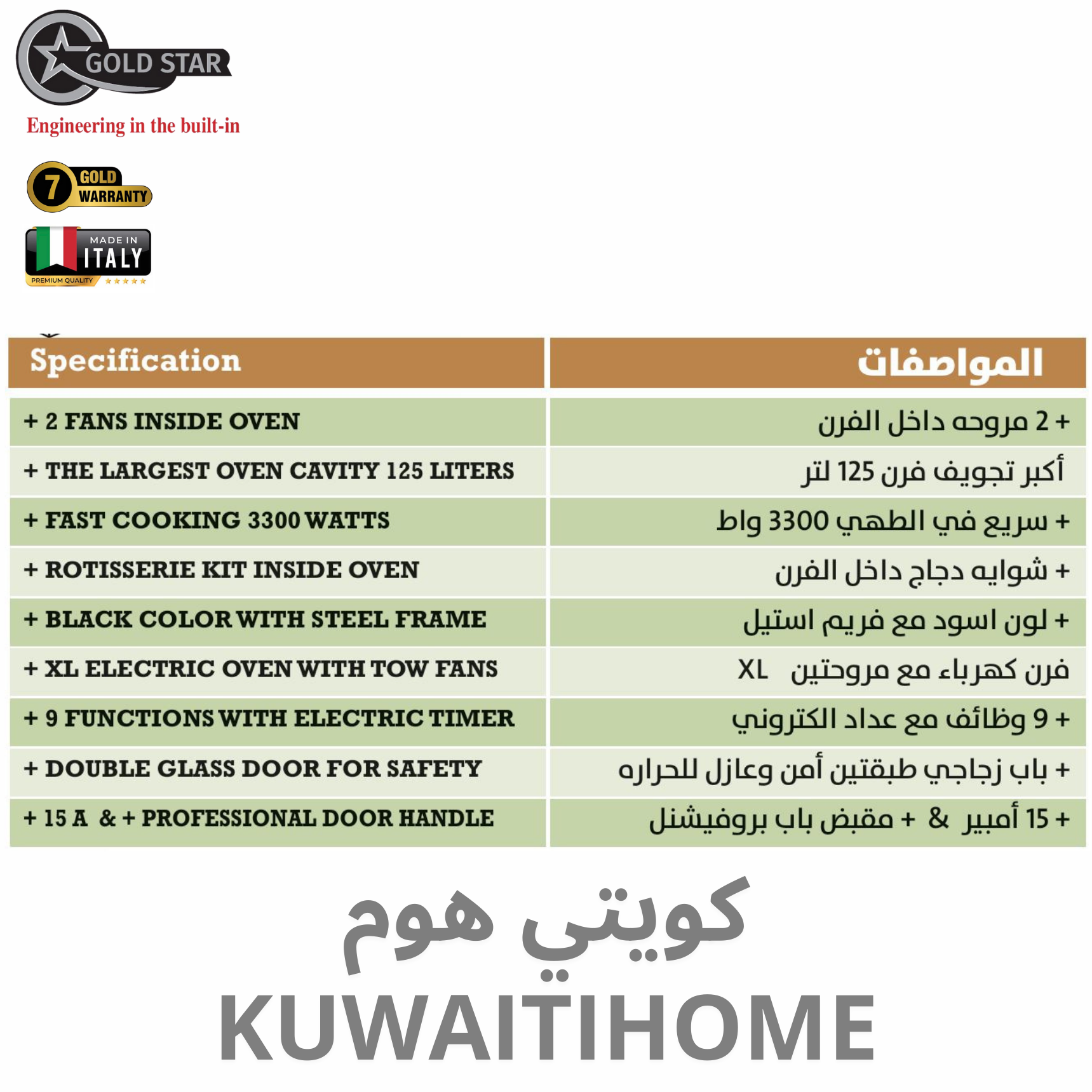 GOLD STAR
Engineering in the built-in

7 GOLD WARRANTY

MADE IN ITALY
PREMIUM QUALITY

| Specification | المواصفات |
|---|---|
| + 2 FANS INSIDE OVEN | + 2 مروحه داخل الفرن |
| + THE LARGEST OVEN CAVITY 125 LITERS | أكبر تجويف فرن 125 لتر |
| + FAST COOKING 3300 WATTS | + سريع في الطهي 3300 واط |
| + ROTISSERIE KIT INSIDE OVEN | + شوايه دجاج داخل الفرن |
| + BLACK COLOR WITH STEEL FRAME | + لون اسود مع فريم استيل |
| + XL ELECTRIC OVEN WITH TOW FANS | فرن كهرباء مع مروحتين XL |
| + 9 FUNCTIONS WITH ELECTRIC TIMER | + 9 وظائف مع عداد الكتروني |
| + DOUBLE GLASS DOOR FOR SAFETY | + باب زجاجي طبقتين أمن وعازل للحراره |
| + 15 A & + PROFESSIONAL DOOR HANDLE | + 15 أمبير & + مقبض باب بروفيشنل |

كويتي هوم
KUWAITIHOME